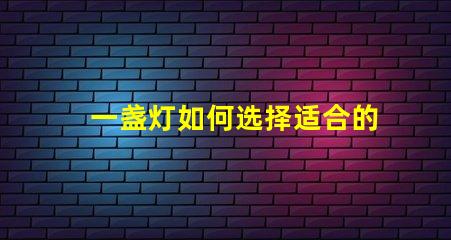 一盏灯如何选择适合的